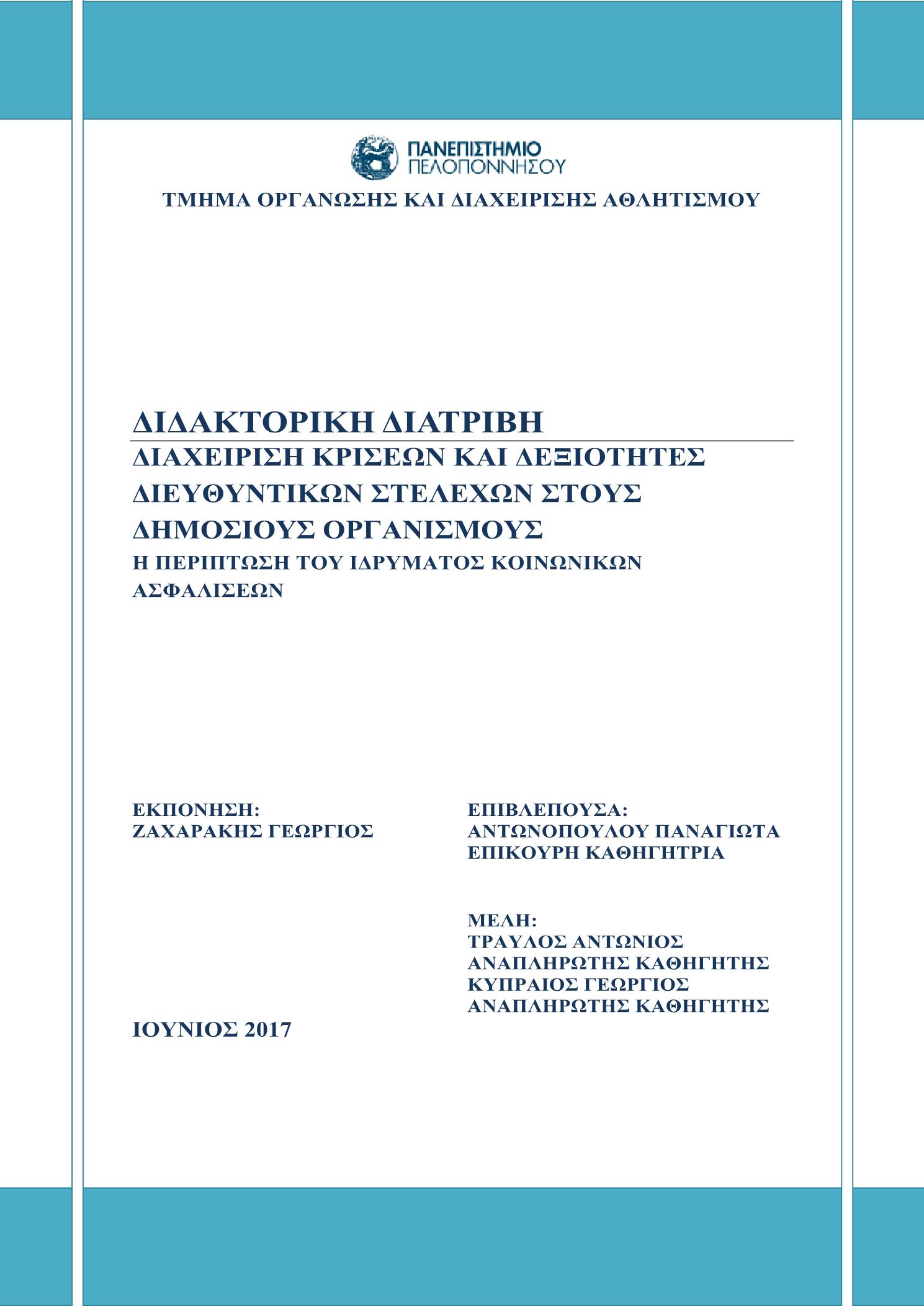 ΠΑΝΕΠΙΣΤΗΜΙΟ
ΠΕΛΟΠΟΝΝΗΣΟΥ

ΤΜΗΜΑ ΟΡΓΑΝΩΣΗΣ ΚΑΙ ΔΙΑΧΕΙΡΙΣΗΣ ΑΘΛΗΤΙΣΜΟΥ

ΔΙΔΑΚΤΟΡΙΚΗ ΔΙΑΤΡΙΒΗ

ΔΙΑΧΕΙΡΙΣΗ ΚΡΙΣΕΩΝ ΚΑΙ ΔΕΞΙΟΤΗΤΕΣ ΔΙΕΥΘΥΝΤΙΚΩΝ ΣΤΕΛΕΧΩΝ ΣΤΟΥΣ ΔΗΜΟΣΙΟΥΣ ΟΡΓΑΝΙΣΜΟΥΣ

Η ΠΕΡΙΠΤΩΣΗ ΤΟΥ ΙΔΡΥΜΑΤΟΣ ΚΟΙΝΩΝΙΚΩΝ ΑΣΦΑΛΙΣΕΩΝ

ΕΚΠΟΝΗΣΗ:
ΖΑΧΑΡΑΚΗΣ ΓΕΩΡΓΙΟΣ

ΙΟΥΝΙΟΣ 2017

ΕΠΙΒΛΕΠΟΥΣΑ:
ΑΝΤΩΝΟΠΟΥΛΟΥ ΠΑΝΑΓΙΩΤΑ
ΕΠΙΚΟΥΡΗ ΚΑΘΗΓΗΤΡΙΑ

ΜΕΛΗ:
ΤΡΑΥΛΟΣ ΑΝΤΩΝΙΟΣ
ΑΝΑΠΛΗΡΩΤΗΣ ΚΑΘΗΓΗΤΗΣ
ΚΥΠΡΑΙΟΣ ΓΕΩΡΓΙΟΣ
ΑΝΑΠΛΗΡΩΤΗΣ ΚΑΘΗΓΗΤΗΣ